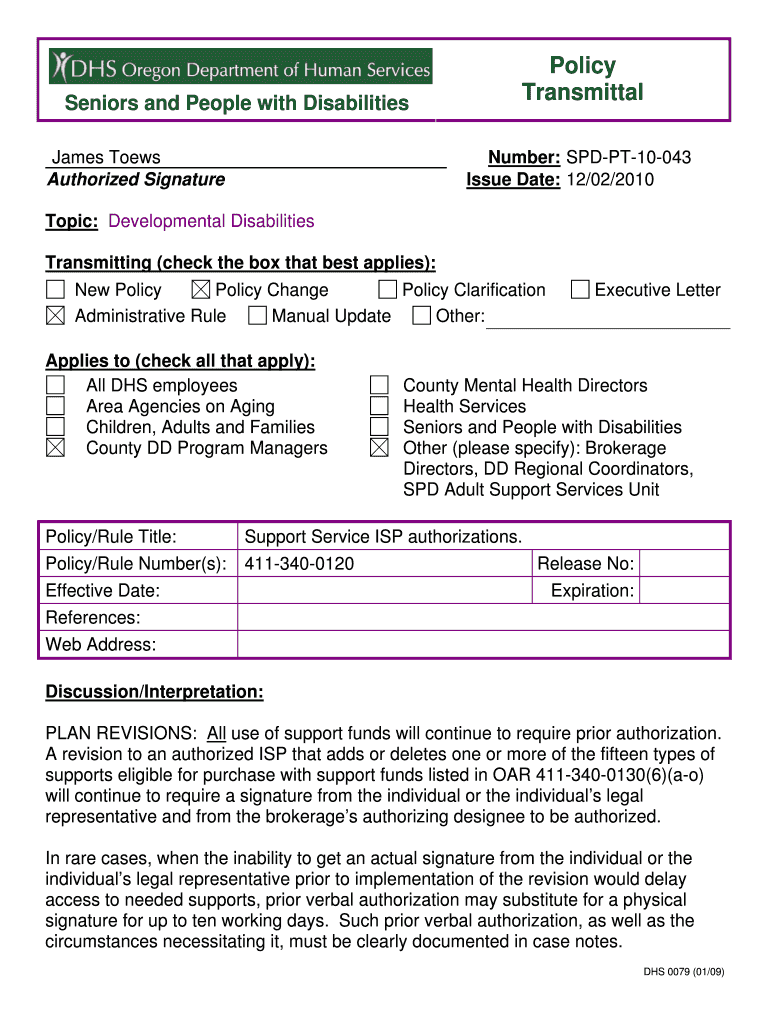 DHS Oregon Department of Human Services

Seniors and People with Disabilities

Policy Transmittal

James Toews
Authorized Signature

Number: SPD-PT-10-043
Issue Date: 12/02/2010

Topic: Developmental Disabilities

Transmitting (check the box that best applies):

☐ New Policy ☒ Policy Change ☐ Policy Clarification ☐ Executive Letter
☒ Administrative Rule ☐ Manual Update ☐ Other:

Applies to (check all that apply):

☐ All DHS employees
☐ Area Agencies on Aging
☐ Children, Adults and Families
☒ County DD Program Managers
☐ County Mental Health Directors
☐ Health Services
☐ Seniors and People with Disabilities
☒ Other (please specify): Brokerage Directors, DD Regional Coordinators, SPD Adult Support Services Unit

| Policy/Rule Title: | Support Service ISP authorizations. | | |
|---|---|---|---|
| Policy/Rule Number(s): | 411-340-0120 | Release No: | |
| Effective Date: | | Expiration: | |
| References: | | | |
| Web Address: | | | |

Discussion/Interpretation:

PLAN REVISIONS: All use of support funds will continue to require prior authorization. A revision to an authorized ISP that adds or deletes one or more of the fifteen types of supports eligible for purchase with support funds listed in OAR 411-340-0130(6)(a-o) will continue to require a signature from the individual or the individual's legal representative and from the brokerage's authorizing designee to be authorized.

In rare cases, when the inability to get an actual signature from the individual or the individual's legal representative prior to implementation of the revision would delay access to needed supports, prior verbal authorization may substitute for a physical signature for up to ten working days. Such prior verbal authorization, as well as the circumstances necessitating it, must be clearly documented in case notes.

DHS 0079 (01/09)